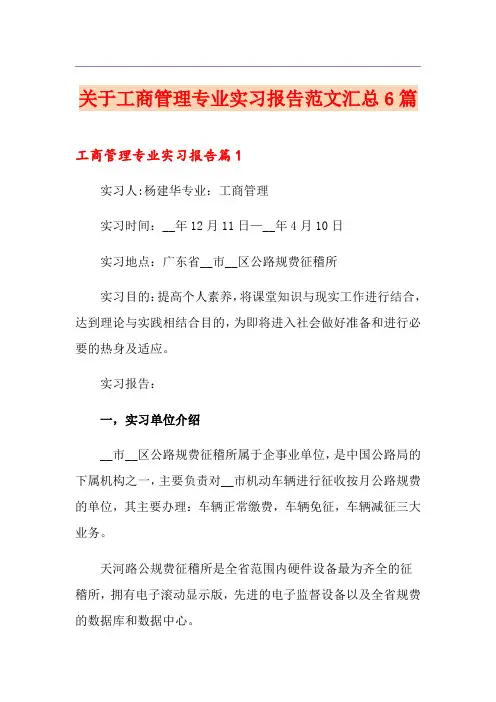 关于工商管理专业实习报告范文汇总6篇

工商管理专业实习报告篇1

实习人:杨建华专业：工商管理

实习时间：__年12月11日—__年4月10日

实习地点：广东省__市__区公路规费征稽所

实习目的:提高个人素养,将课堂知识与现实工作进行结合,达到理论与实践相结合目的,为即将进入社会做好准备和进行必要的热身及适应。

实习报告：

一，实习单位介绍

__市__区公路规费征稽所属于企事业单位,是中国公路局的下属机构之一,主要负责对__市机动车辆进行征收按月公路规费的单位，其主要办理：车辆正常缴费，车辆免征，车辆减征三大业务。

天河路公规费征稽所是全省范围内硬件设备最为齐全的征稽所，拥有电子滚动显示版，先进的电子监督设备以及全省规费的数据库和数据中心。